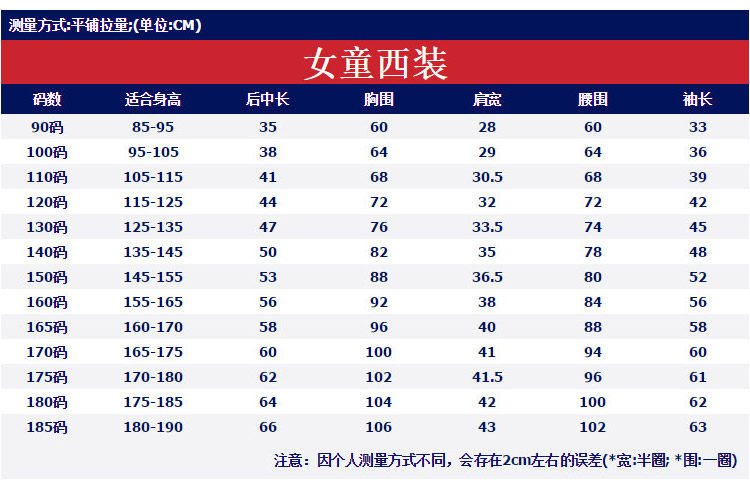 测量方式:平铺拉量;(单位:CM)

女童西装

| 码数 | 适合身高 | 后中长 | 胸围 | 肩宽 | 腰围 | 袖长 |
|---|---|---|---|---|---|---|
| 90码 | 85-95 | 35 | 60 | 28 | 60 | 33 |
| 100码 | 95-105 | 38 | 64 | 29 | 64 | 36 |
| 110码 | 105-115 | 41 | 68 | 30.5 | 68 | 39 |
| 120码 | 115-125 | 44 | 72 | 32 | 72 | 42 |
| 130码 | 125-135 | 47 | 76 | 33.5 | 74 | 45 |
| 140码 | 135-145 | 50 | 82 | 35 | 78 | 48 |
| 150码 | 145-155 | 53 | 88 | 36.5 | 80 | 52 |
| 160码 | 155-165 | 56 | 92 | 38 | 84 | 56 |
| 165码 | 160-170 | 58 | 96 | 40 | 88 | 58 |
| 170码 | 165-175 | 60 | 100 | 41 | 94 | 60 |
| 175码 | 170-180 | 62 | 102 | 41.5 | 96 | 61 |
| 180码 | 175-185 | 64 | 104 | 42 | 100 | 62 |
| 185码 | 180-190 | 66 | 106 | 43 | 102 | 63 |

注意：因个人测量方式不同，会存在2cm左右的误差(*宽:半圈; *围:一圈)